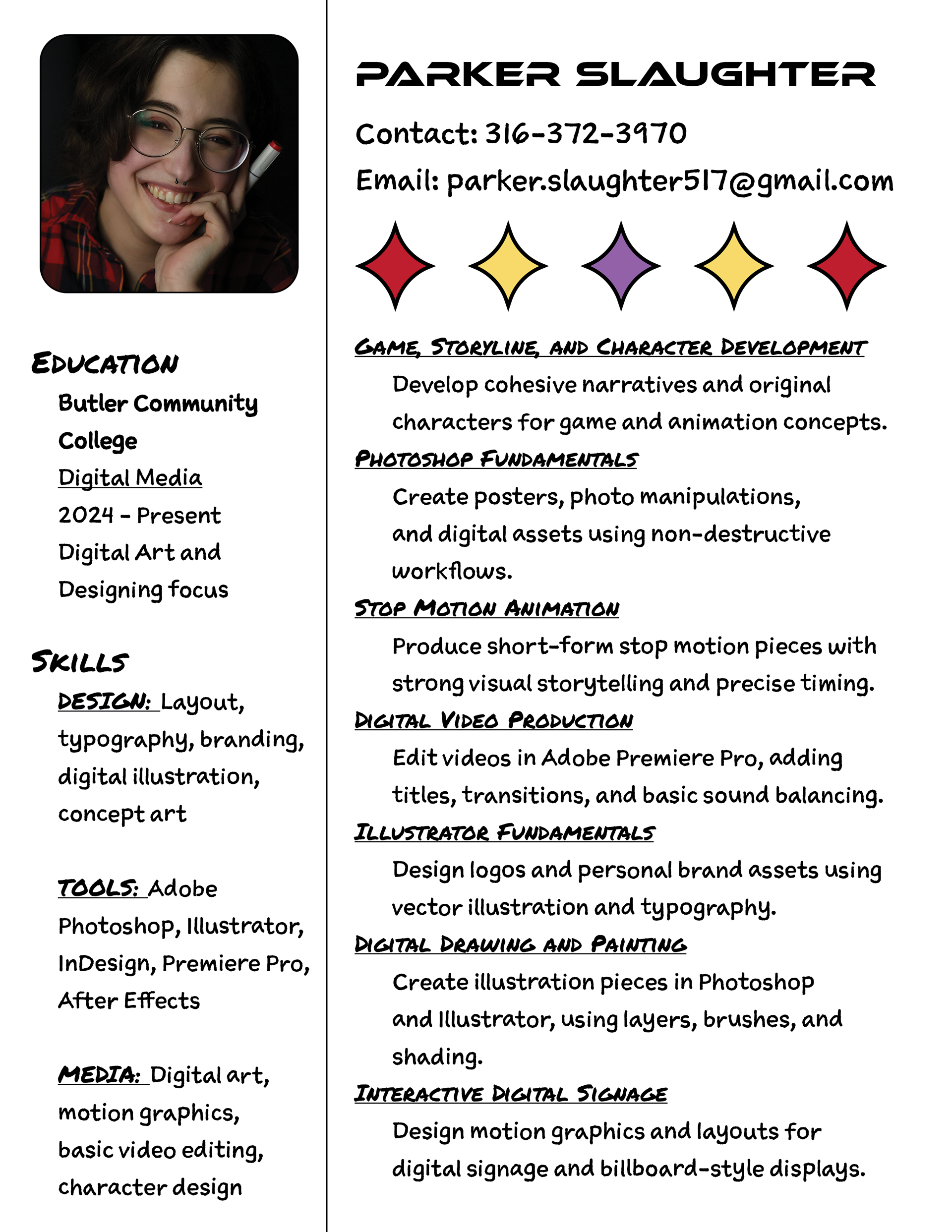 EDUCATION

Butler Community College

Digital Media

2024 - Present

Digital Art and Designing focus

SKILLS

DESIGN: Layout, typography, branding, digital illustration, concept art

TOOLS: Adobe Photoshop, Illustrator, InDesign, Premiere Pro, After Effects

MEDIA: Digital art, motion graphics, basic video editing, character design

PARKER SLAUGHTER

Contact: 316-372-3970

Email: parker.slaughter517@gmail.com

GAME, STORYLINE, AND CHARACTER DEVELOPMENT

Develop cohesive narratives and original characters for game and animation concepts.

PHOTOSHOP FUNDAMENTALS

Create posters, photo manipulations, and digital assets using non-destructive workflows.

STOP MOTION ANIMATION

Produce short-form stop motion pieces with strong visual storytelling and precise timing.

DIGITAL VIDEO PRODUCTION

Edit videos in Adobe Premiere Pro, adding titles, transitions, and basic sound balancing.

ILLUSTRATOR FUNDAMENTALS

Design logos and personal brand assets using vector illustration and typography.

DIGITAL DRAWING AND PAINTING

Create illustration pieces in Photoshop and Illustrator, using layers, brushes, and shading.

INTERACTIVE DIGITAL SIGNAGE

Design motion graphics and layouts for digital signage and billboard-style displays.